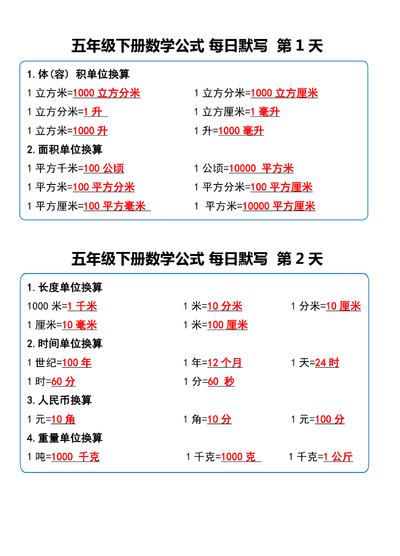 五年级下册数学公式 每日默写 第 1 天

1. 体（容）积单位换算

1 立方米=1000 立方分米　　1 立方分米=1000 立方厘米

1 立方分米=1 升　　1 立方厘米=1 毫升

1 立方米=1000 升　　1 升=1000 毫升

2. 面积单位换算

1 平方千米=100 公顷　　1 公顷=10000 平方米

1 平方米=100 平方分米　　1 平方分米=100 平方厘米

1 平方厘米=100 平方毫米　　1 平方米=10000 平方厘米

五年级下册数学公式 每日默写 第 2 天

1. 长度单位换算

1000 米=1 千米　　1 米=10 分米　　1 分米=10 厘米

1 厘米=10 毫米　　1 米=100 厘米

2. 时间单位换算

1 世纪=100 年　　1 年=12 个月　　1 天=24 时

1 时=60 分　　1 分=60 秒

3. 人民币换算

1 元=10 角　　1 角=10 分　　1 元=100 分

4. 重量单位换算

1 吨=1000 千克　　1 千克=1000 克　　1 千克=1 公斤